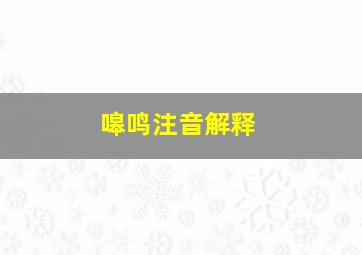 嗥鸣注音解释